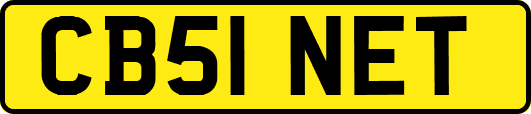 CB51 NET